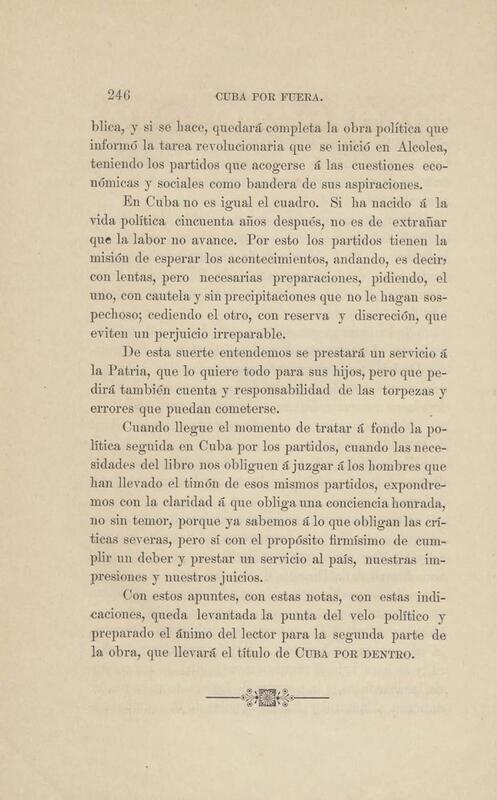 246 CUBA POR FUERA.

blica, y si se hace, quedará completa la obra política que informó la tarea revolucionaria que se inició en Alcolea, teniendo los partidos que acogerse á las cuestiones económicas y sociales como bandera de sus aspiraciones.

En Cuba no es igual el cuadro. Si ha nacido á la vida política cincuenta años después, no es de extrañar que la labor no avance. Por esto los partidos tienen la misión de esperar los acontecimientos, andando, es decir, con lentas, pero necesarias preparaciones, pidiendo, el uno, con cautela y sin precipitaciones que no le hagan sospechoso; cediendo el otro, con reserva y discreción, que eviten un perjuicio irreparable.

De esta suerte entendemos se prestará un servicio á la Patria, que lo quiere todo para sus hijos, pero que pedirá también cuenta y responsabilidad de las torpezas y errores que puedan cometerse.

Cuando llegue el momento de tratar á fondo la política seguida en Cuba por los partidos, cuando las necesidades del libro nos obliguen á juzgar á los hombres que han llevado el timón de esos mismos partidos, expondremos con la claridad á que obliga una conciencia honrada, no sin temor, porque ya sabemos á lo que obligan las críticas severas, pero sí con el propósito firmísimo de cumplir un deber y prestar un servicio al país, nuestras impresiones y nuestros juicios.

Con estos apuntes, con estas notas, con estas indicaciones, queda levantada la punta del velo político y preparado el ánimo del lector para la segunda parte de la obra, que llevará el título de CUBA POR DENTRO.